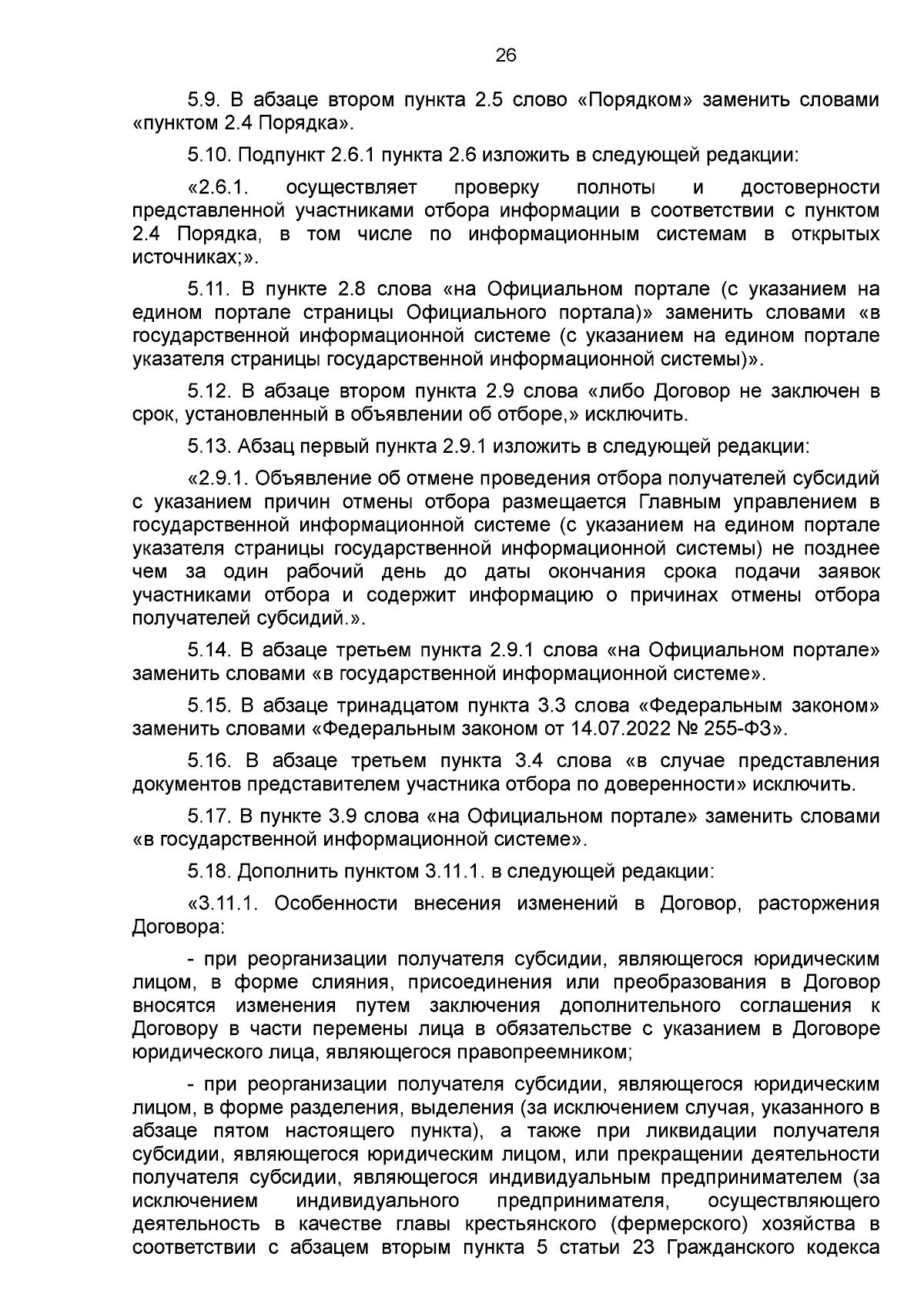 26

5.9. В абзаце втором пункта 2.5 слово «Порядком» заменить словами «пунктом 2.4 Порядка».

5.10. Подпункт 2.6.1 пункта 2.6 изложить в следующей редакции:

«2.6.1. осуществляет проверку полноты и достоверности представленной участниками отбора информации в соответствии с пунктом 2.4 Порядка, в том числе по информационным системам в открытых источниках;».

5.11. В пункте 2.8 слова «на Официальном портале (с указанием на едином портале страницы Официального портала)» заменить словами «в государственной информационной системе (с указанием на едином портале указателя страницы государственной информационной системы)».

5.12. В абзаце втором пункта 2.9 слова «либо Договор не заключен в срок, установленный в объявлении об отборе,» исключить.

5.13. Абзац первый пункта 2.9.1 изложить в следующей редакции:

«2.9.1. Объявление об отмене проведения отбора получателей субсидий с указанием причин отмены отбора размещается Главным управлением в государственной информационной системе (с указанием на едином портале указателя страницы государственной информационной системы) не позднее чем за один рабочий день до даты окончания срока подачи заявок участниками отбора и содержит информацию о причинах отмены отбора получателей субсидий.».

5.14. В абзаце третьем пункта 2.9.1 слова «на Официальном портале» заменить словами «в государственной информационной системе».

5.15. В абзаце тринадцатом пункта 3.3 слова «Федеральным законом» заменить словами «Федеральным законом от 14.07.2022 № 255-ФЗ».

5.16. В абзаце третьем пункта 3.4 слова «в случае представления документов представителем участника отбора по доверенности» исключить.

5.17. В пункте 3.9 слова «на Официальном портале» заменить словами «в государственной информационной системе».

5.18. Дополнить пунктом 3.11.1. в следующей редакции:

«3.11.1. Особенности внесения изменений в Договор, расторжения Договора:

- при реорганизации получателя субсидии, являющегося юридическим лицом, в форме слияния, присоединения или преобразования в Договор вносятся изменения путем заключения дополнительного соглашения к Договору в части перемены лица в обязательстве с указанием в Договоре юридического лица, являющегося правопреемником;

- при реорганизации получателя субсидии, являющегося юридическим лицом, в форме разделения, выделения (за исключением случая, указанного в абзаце пятом настоящего пункта), а также при ликвидации получателя субсидии, являющегося юридическим лицом, или прекращении деятельности получателя субсидии, являющегося индивидуальным предпринимателем (за исключением индивидуального предпринимателя, осуществляющего деятельность в качестве главы крестьянского (фермерского) хозяйства в соответствии с абзацем вторым пункта 5 статьи 23 Гражданского кодекса